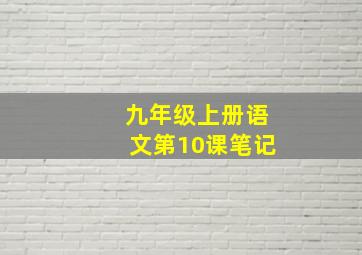 九年级上册语文第10课笔记